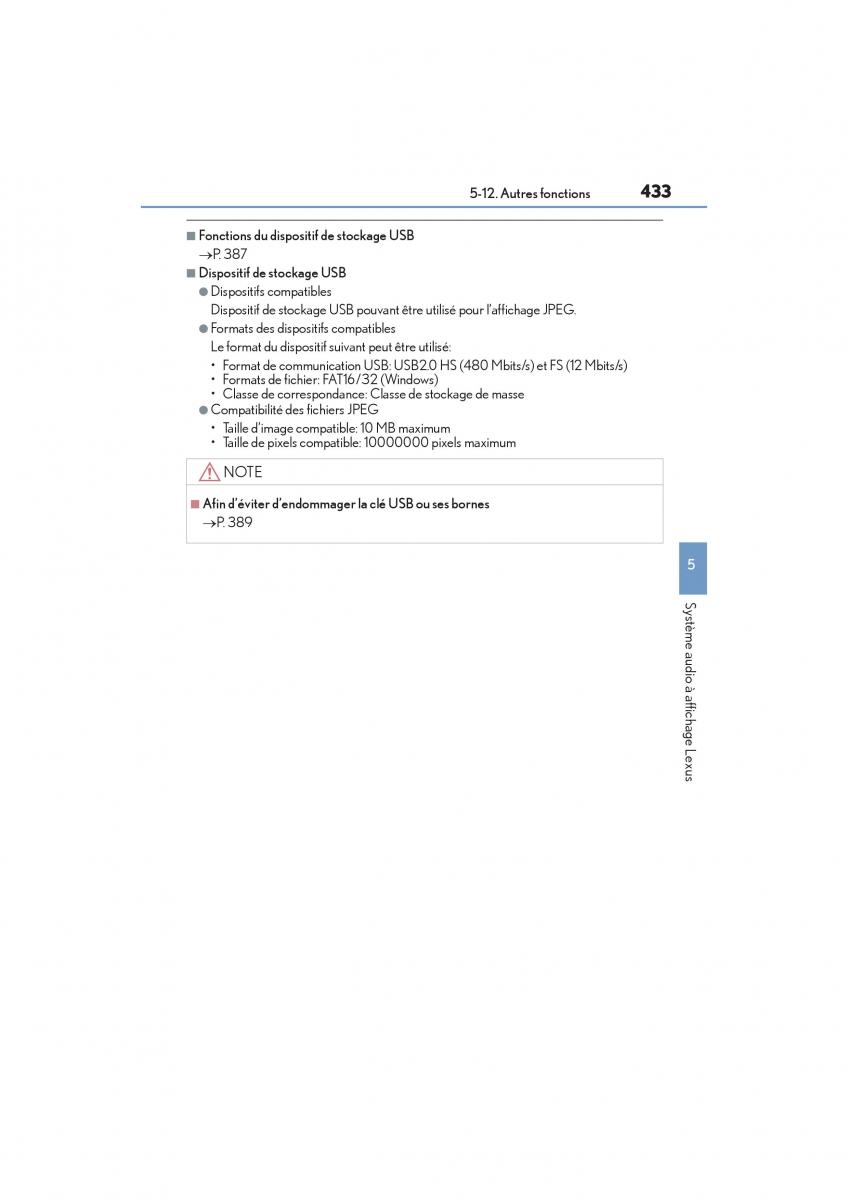 5-12. Autres fonctions 433

■ Fonctions du dispositif de stockage USB
→P. 387

■ Dispositif de stockage USB
● Dispositifs compatibles
Dispositif de stockage USB pouvant être utilisé pour l'affichage JPEG.
● Formats des dispositifs compatibles
Le format du dispositif suivant peut être utilisé:
• Format de communication USB: USB2.0 HS (480 Mbits/s) et FS (12 Mbits/s)
• Formats de fichier: FAT16/32 (Windows)
• Classe de correspondance: Classe de stockage de masse
● Compatibilité des fichiers JPEG
• Taille d'image compatible: 10 MB maximum
• Taille de pixels compatible: 10000000 pixels maximum

NOTE

■ Afin d'éviter d'endommager la clé USB ou ses bornes
→P. 389

5

Système audio à affichage Lexus